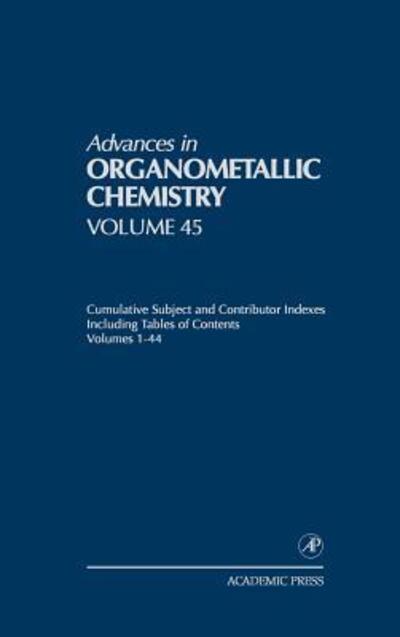 Advances in
ORGANOMETALLIC CHEMISTRY
VOLUME 45

Cumulative Subject and Contributor Indexes Including Tables of Contents Volumes 1-44

AP

ACADEMIC PRESS